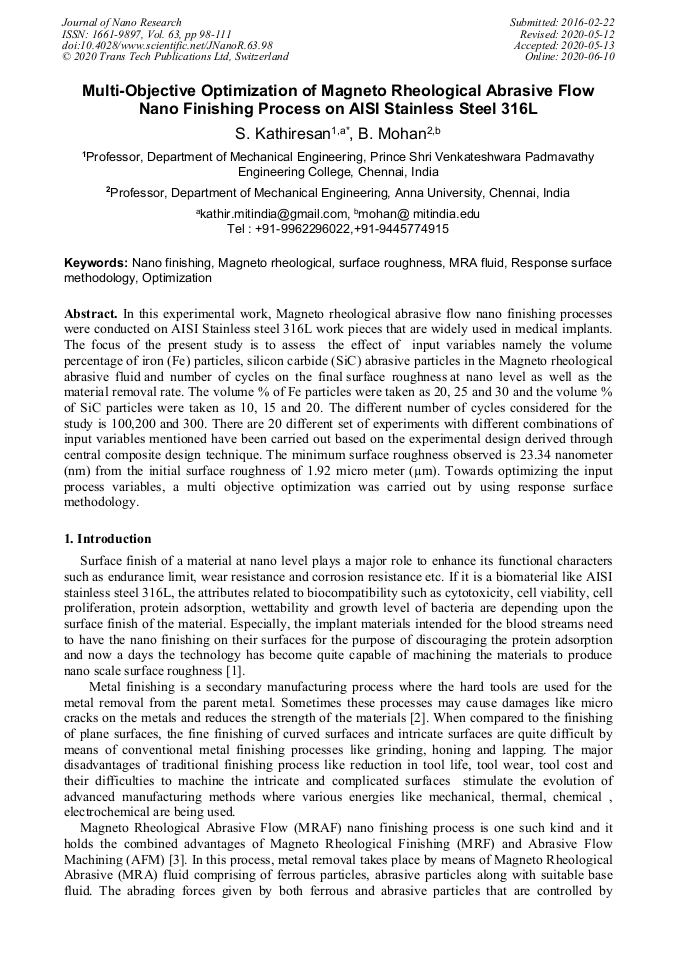 Journal of Nano Research
ISSN: 1661-9897, Vol. 63, pp 98-111
doi:10.4028/www.scientific.net/JNanoR.63.98
© 2020 Trans Tech Publications Ltd, Switzerland

Submitted: 2016-02-22
Revised: 2020-05-12
Accepted: 2020-05-13
Online: 2020-06-10

Multi-Objective Optimization of Magneto Rheological Abrasive Flow Nano Finishing Process on AISI Stainless Steel 316L

S. Kathiresan$^{1,a*}$, B. Mohan$^{2,b}$

$^1$Professor, Department of Mechanical Engineering, Prince Shri Venkateshwara Padmavathy Engineering College, Chennai, India

$^2$Professor, Department of Mechanical Engineering, Anna University, Chennai, India

$^a$kathir.mitindia@gmail.com, $^b$mohan@ mitindia.edu
Tel : +91-9962296022,+91-9445774915

Keywords: Nano finishing, Magneto rheological, surface roughness, MRA fluid, Response surface methodology, Optimization

Abstract. In this experimental work, Magneto rheological abrasive flow nano finishing processes were conducted on AISI Stainless steel 316L work pieces that are widely used in medical implants. The focus of the present study is to assess the effect of input variables namely the volume percentage of iron (Fe) particles, silicon carbide (SiC) abrasive particles in the Magneto rheological abrasive fluid and number of cycles on the final surface roughness at nano level as well as the material removal rate. The volume % of Fe particles were taken as 20, 25 and 30 and the volume % of SiC particles were taken as 10, 15 and 20. The different number of cycles considered for the study is 100,200 and 300. There are 20 different set of experiments with different combinations of input variables mentioned have been carried out based on the experimental design derived through central composite design technique. The minimum surface roughness observed is 23.34 nanometer (nm) from the initial surface roughness of 1.92 micro meter (μm). Towards optimizing the input process variables, a multi objective optimization was carried out by using response surface methodology.

1. Introduction

Surface finish of a material at nano level plays a major role to enhance its functional characters such as endurance limit, wear resistance and corrosion resistance etc. If it is a biomaterial like AISI stainless steel 316L, the attributes related to biocompatibility such as cytotoxicity, cell viability, cell proliferation, protein adsorption, wettability and growth level of bacteria are depending upon the surface finish of the material. Especially, the implant materials intended for the blood streams need to have the nano finishing on their surfaces for the purpose of discouraging the protein adsorption and now a days the technology has become quite capable of machining the materials to produce nano scale surface roughness [1].

Metal finishing is a secondary manufacturing process where the hard tools are used for the metal removal from the parent metal. Sometimes these processes may cause damages like micro cracks on the metals and reduces the strength of the materials [2]. When compared to the finishing of plane surfaces, the fine finishing of curved surfaces and intricate surfaces are quite difficult by means of conventional metal finishing processes like grinding, honing and lapping. The major disadvantages of traditional finishing process like reduction in tool life, tool wear, tool cost and their difficulties to machine the intricate and complicated surfaces stimulate the evolution of advanced manufacturing methods where various energies like mechanical, thermal, chemical , electrochemical are being used.

Magneto Rheological Abrasive Flow (MRAF) nano finishing process is one such kind and it holds the combined advantages of Magneto Rheological Finishing (MRF) and Abrasive Flow Machining (AFM) [3]. In this process, metal removal takes place by means of Magneto Rheological Abrasive (MRA) fluid comprising of ferrous particles, abrasive particles along with suitable base fluid. The abrading forces given by both ferrous and abrasive particles that are controlled by